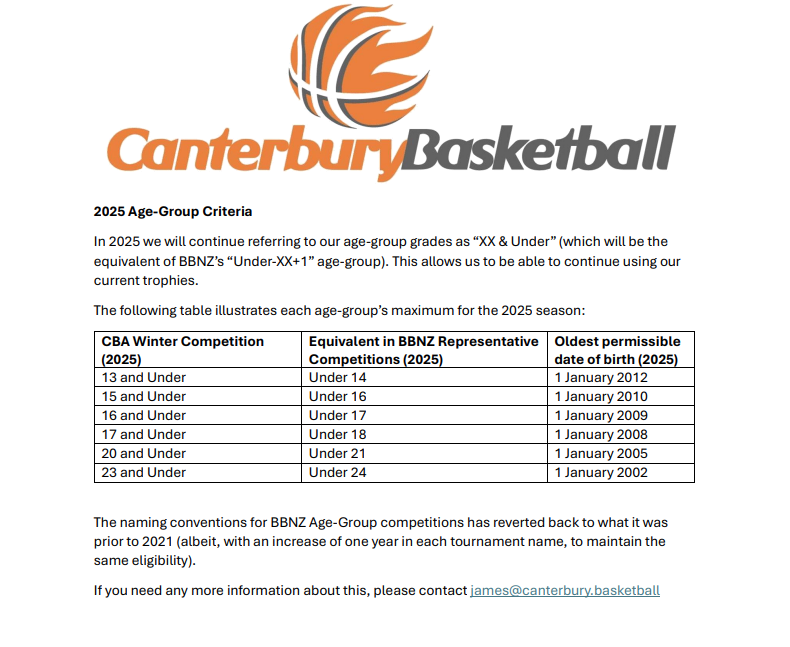 CanterburyBasketball

2025 Age-Group Criteria

In 2025 we will continue referring to our age-group grades as "XX & Under" (which will be the equivalent of BBNZ's "Under-XX+1" age-group). This allows us to be able to continue using our current trophies.

The following table illustrates each age-group's maximum for the 2025 season:

| CBA Winter Competition (2025) | Equivalent in BBNZ Representative Competitions (2025) | Oldest permissible date of birth (2025) |
|---|---|---|
| 13 and Under | Under 14 | 1 January 2012 |
| 15 and Under | Under 16 | 1 January 2010 |
| 16 and Under | Under 17 | 1 January 2009 |
| 17 and Under | Under 18 | 1 January 2008 |
| 20 and Under | Under 21 | 1 January 2005 |
| 23 and Under | Under 24 | 1 January 2002 |

The naming conventions for BBNZ Age-Group competitions has reverted back to what it was prior to 2021 (albeit, with an increase of one year in each tournament name, to maintain the same eligibility).

If you need any more information about this, please contact james@canterbury.basketball